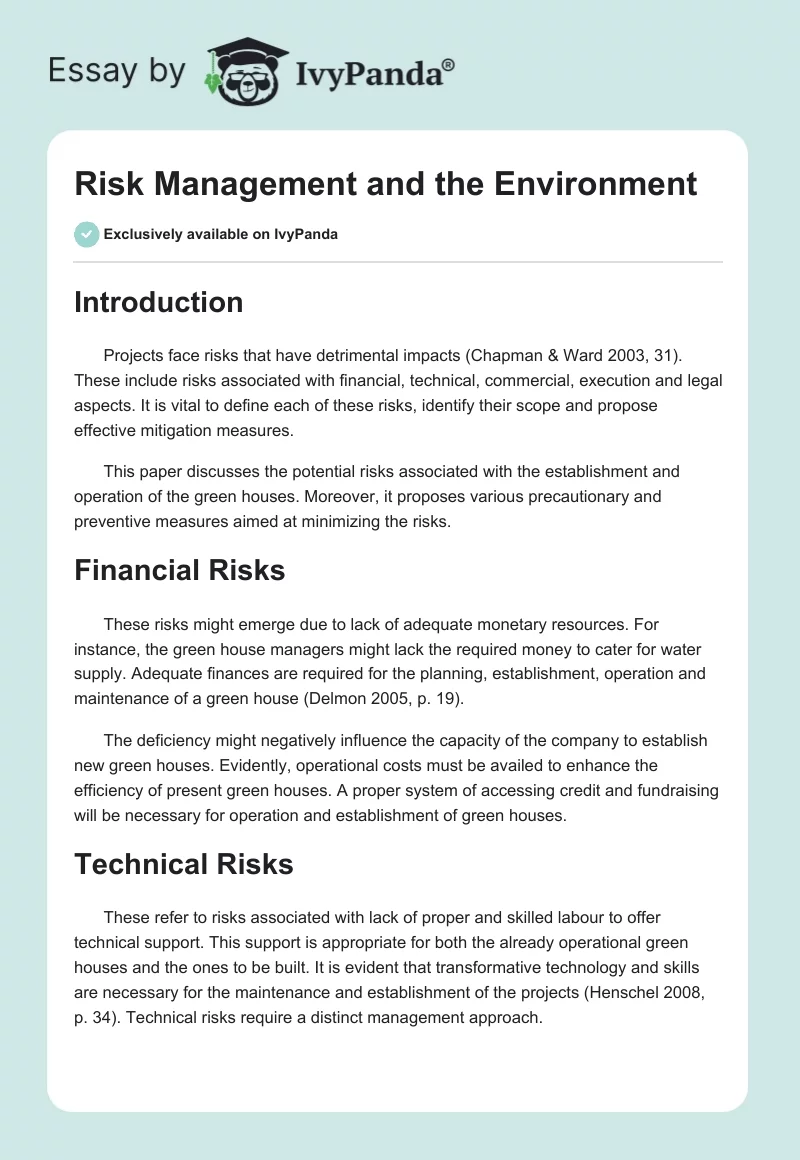 Essay by IvyPanda®

Risk Management and the Environment

Exclusively available on IvyPanda

Introduction

Projects face risks that have detrimental impacts (Chapman & Ward 2003, 31). These include risks associated with financial, technical, commercial, execution and legal aspects. It is vital to define each of these risks, identify their scope and propose effective mitigation measures.

This paper discusses the potential risks associated with the establishment and operation of the green houses. Moreover, it proposes various precautionary and preventive measures aimed at minimizing the risks.

Financial Risks

These risks might emerge due to lack of adequate monetary resources. For instance, the green house managers might lack the required money to cater for water supply. Adequate finances are required for the planning, establishment, operation and maintenance of a green house (Delmon 2005, p. 19).

The deficiency might negatively influence the capacity of the company to establish new green houses. Evidently, operational costs must be availed to enhance the efficiency of present green houses. A proper system of accessing credit and fundraising will be necessary for operation and establishment of green houses.

Technical Risks

These refer to risks associated with lack of proper and skilled labour to offer technical support. This support is appropriate for both the already operational green houses and the ones to be built. It is evident that transformative technology and skills are necessary for the maintenance and establishment of the projects (Henschel 2008, p. 34). Technical risks require a distinct management approach.